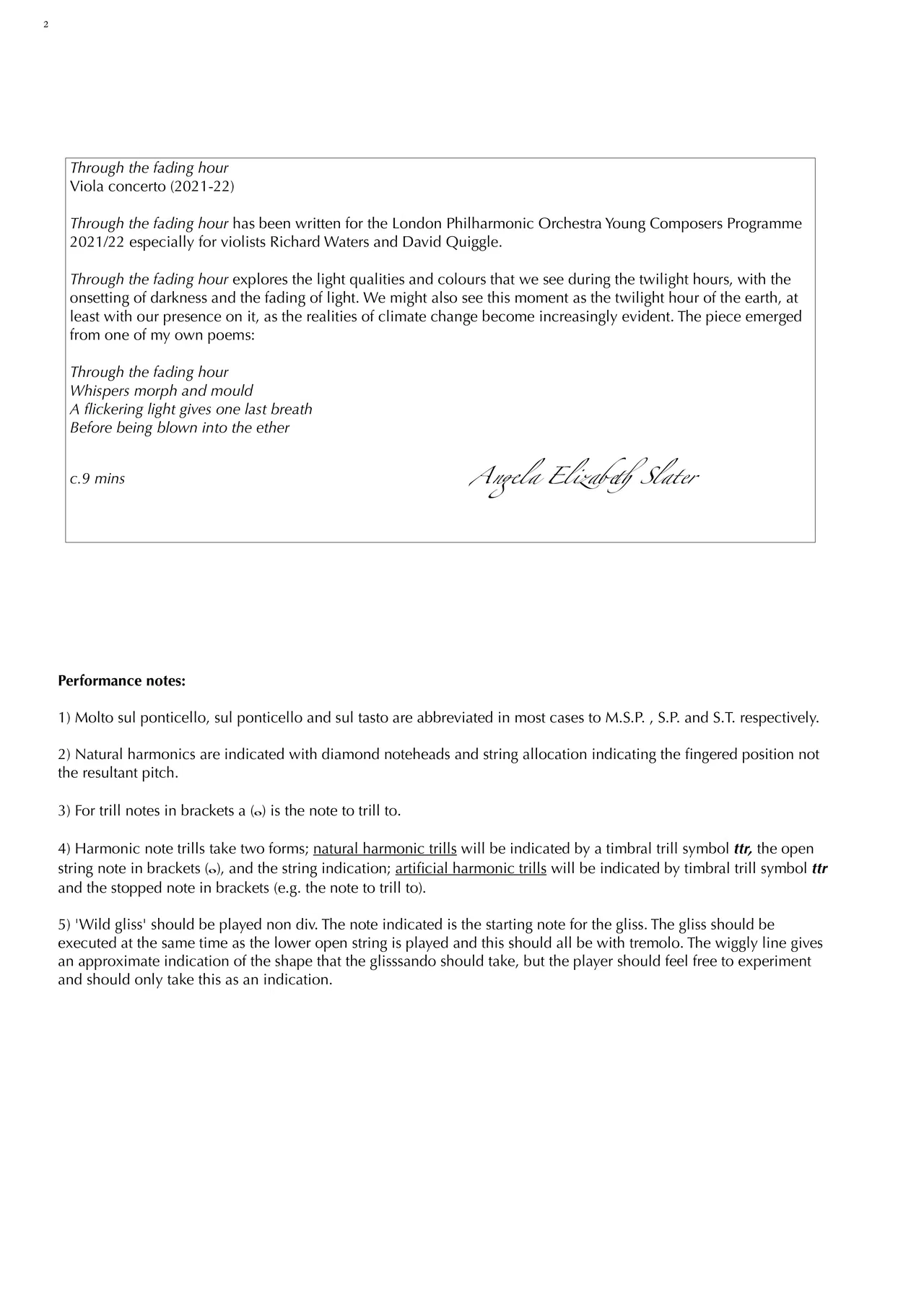 2

Through the fading hour
Viola concerto (2021-22)

Through the fading hour has been written for the London Philharmonic Orchestra Young Composers Programme 2021/22 especially for violists Richard Waters and David Quiggle.

Through the fading hour explores the light qualities and colours that we see during the twilight hours, with the onsetting of darkness and the fading of light. We might also see this moment as the twilight hour of the earth, at least with our presence on it, as the realities of climate change become increasingly evident. The piece emerged from one of my own poems:

Through the fading hour
Whispers morph and mould
A flickering light gives one last breath
Before being blown into the ether

c.9 mins

Angela Elizabeth Slater

Performance notes:

1) Molto sul ponticello, sul ponticello and sul tasto are abbreviated in most cases to M.S.P. , S.P. and S.T. respectively.

2) Natural harmonics are indicated with diamond noteheads and string allocation indicating the fingered position not the resultant pitch.

3) For trill notes in brackets a (𝅝) is the note to trill to.

4) Harmonic note trills take two forms; natural harmonic trills will be indicated by a timbral trill symbol ttr, the open string note in brackets (𝅝), and the string indication; artificial harmonic trills will be indicated by timbral trill symbol ttr and the stopped note in brackets (e.g. the note to trill to).

5) 'Wild gliss' should be played non div. The note indicated is the starting note for the gliss. The gliss should be executed at the same time as the lower open string is played and this should all be with tremolo. The wiggly line gives an approximate indication of the shape that the glisssando should take, but the player should feel free to experiment and should only take this as an indication.